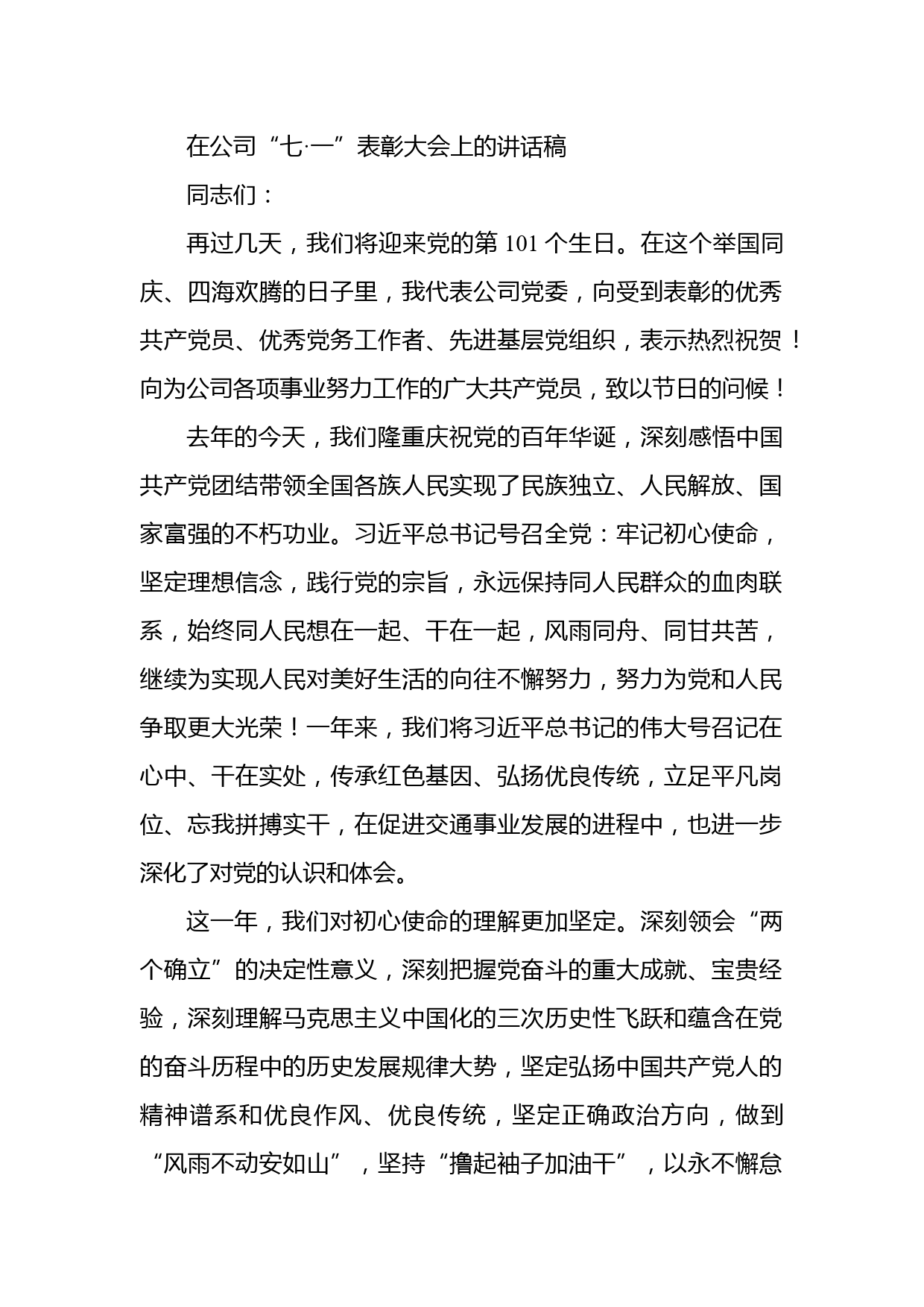 在公司“七·一”表彰大会上的讲话稿

同志们：

再过几天，我们将迎来党的第 101 个生日。在这个举国同庆、四海欢腾的日子里，我代表公司党委，向受到表彰的优秀共产党员、优秀党务工作者、先进基层党组织，表示热烈祝贺！向为公司各项事业努力工作的广大共产党员，致以节日的问候！

去年的今天，我们隆重庆祝党的百年华诞，深刻感悟中国共产党团结带领全国各族人民实现了民族独立、人民解放、国家富强的不朽功业。习近平总书记号召全党：牢记初心使命，坚定理想信念，践行党的宗旨，永远保持同人民群众的血肉联系，始终同人民想在一起、干在一起，风雨同舟、同甘共苦，继续为实现人民对美好生活的向往不懈努力，努力为党和人民争取更大光荣！一年来，我们将习近平总书记的伟大号召记在心中、干在实处，传承红色基因、弘扬优良传统，立足平凡岗位、忘我拼搏实干，在促进交通事业发展的进程中，也进一步深化了对党的认识和体会。

这一年，我们对初心使命的理解更加坚定。深刻领会“两个确立”的决定性意义，深刻把握党奋斗的重大成就、宝贵经验，深刻理解马克思主义中国化的三次历史性飞跃和蕴含在党的奋斗历程中的历史发展规律大势，坚定弘扬中国共产党人的精神谱系和优良作风、优良传统，坚定正确政治方向，做到“风雨不动安如山”，坚持“撸起袖子加油干”，以永不懈怠